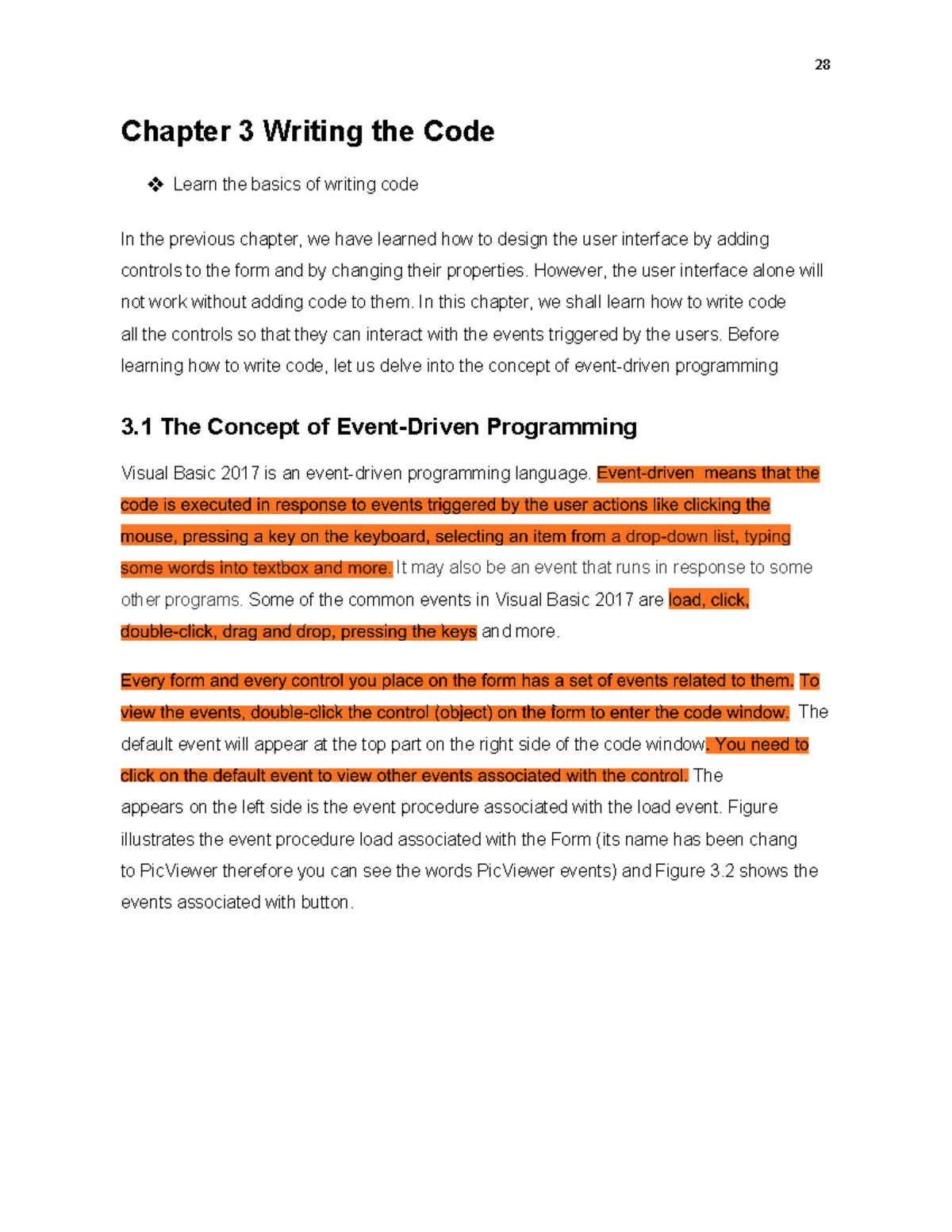 28

Chapter 3 Writing the Code

❖ Learn the basics of writing code

In the previous chapter, we have learned how to design the user interface by adding controls to the form and by changing their properties. However, the user interface alone will not work without adding code to them. In this chapter, we shall learn how to write code all the controls so that they can interact with the events triggered by the users. Before learning how to write code, let us delve into the concept of event-driven programming

3.1 The Concept of Event-Driven Programming

Visual Basic 2017 is an event-driven programming language. Event-driven means that the code is executed in response to events triggered by the user actions like clicking the mouse, pressing a key on the keyboard, selecting an item from a drop-down list, typing some words into textbox and more. It may also be an event that runs in response to some other programs. Some of the common events in Visual Basic 2017 are load, click, double-click, drag and drop, pressing the keys and more.

Every form and every control you place on the form has a set of events related to them. To view the events, double-click the control (object) on the form to enter the code window. The default event will appear at the top part on the right side of the code window. You need to click on the default event to view other events associated with the control. The appears on the left side is the event procedure associated with the load event. Figure illustrates the event procedure load associated with the Form (its name has been chang to PicViewer therefore you can see the words PicViewer events) and Figure 3.2 shows the events associated with button.